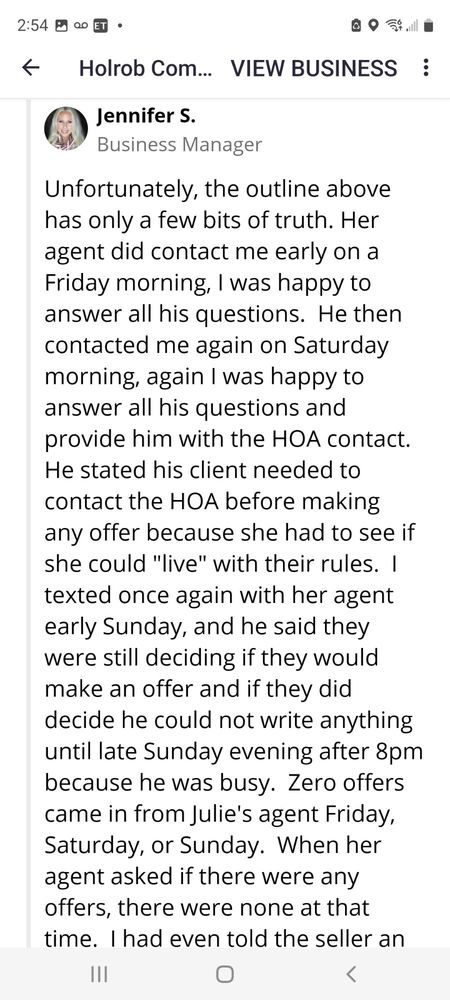 2:54

Holrob Com... VIEW BUSINESS

Jennifer S.
Business Manager

Unfortunately, the outline above has only a few bits of truth. Her agent did contact me early on a Friday morning, I was happy to answer all his questions. He then contacted me again on Saturday morning, again I was happy to answer all his questions and provide him with the HOA contact. He stated his client needed to contact the HOA before making any offer because she had to see if she could "live" with their rules. I texted once again with her agent early Sunday, and he said they were still deciding if they would make an offer and if they did decide he could not write anything until late Sunday evening after 8pm because he was busy. Zero offers came in from Julie's agent Friday, Saturday, or Sunday. When her agent asked if there were any offers, there were none at that time. I had even told the seller an